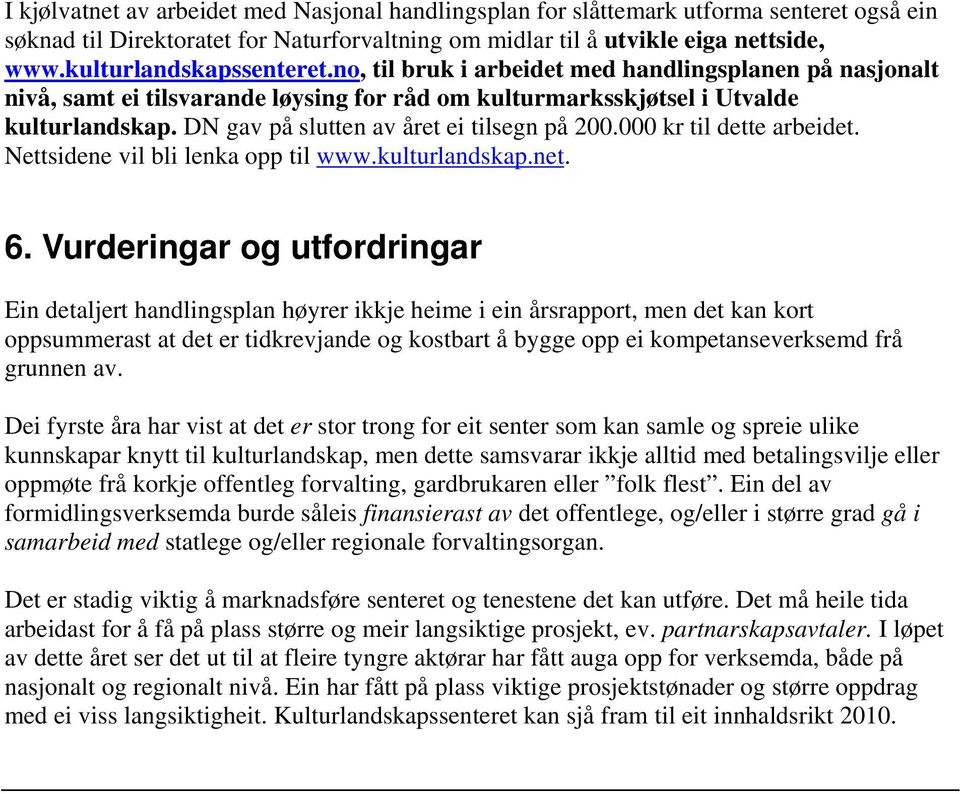 I kjølvatnet av arbeidet med Nasjonal handlingsplan for slåttemark utforma senteret også ein søknad til Direktoratet for Naturforvaltning om midlar til å utvikle eiga nettside, www.kulturlandskapssenteret.no, til bruk i arbeidet med handlingsplanen på nasjonalt nivå, samt ei tilsvarande løysing for råd om kulturmarksskjøtsel i Utvalde kulturlandskap. DN gav på slutten av året ei tilsegn på 200.000 kr til dette arbeidet. Nettsidene vil bli lenka opp til www.kulturlandskap.net.

6. Vurderingar og utfordringar

Ein detaljert handlingsplan høyrer ikkje heime i ein årsrapport, men det kan kort oppsummerast at det er tidkrevjande og kostbart å bygge opp ei kompetanseverksemd frå grunnen av.

Dei fyrste åra har vist at det er stor trong for eit senter som kan samle og spreie ulike kunnskapar knytt til kulturlandskap, men dette samsvarar ikkje alltid med betalingsvilje eller oppmøte frå korkje offentleg forvalting, gardbrukaren eller ”folk flest”. Ein del av formidlingsverksemda burde såleis finansierast av det offentlege, og/eller i større grad gå i samarbeid med statlege og/eller regionale forvaltingsorgan.

Det er stadig viktig å marknadsføre senteret og tenestene det kan utføre. Det må heile tida arbeidast for å få på plass større og meir langsiktige prosjekt, ev. partnarskapsavtaler. I løpet av dette året ser det ut til at fleire tyngre aktørar har fått auga opp for verksemda, både på nasjonalt og regionalt nivå. Ein har fått på plass viktige prosjektstønader og større oppdrag med ei viss langsiktigheit. Kulturlandskapssenteret kan sjå fram til eit innhaldsrikt 2010.